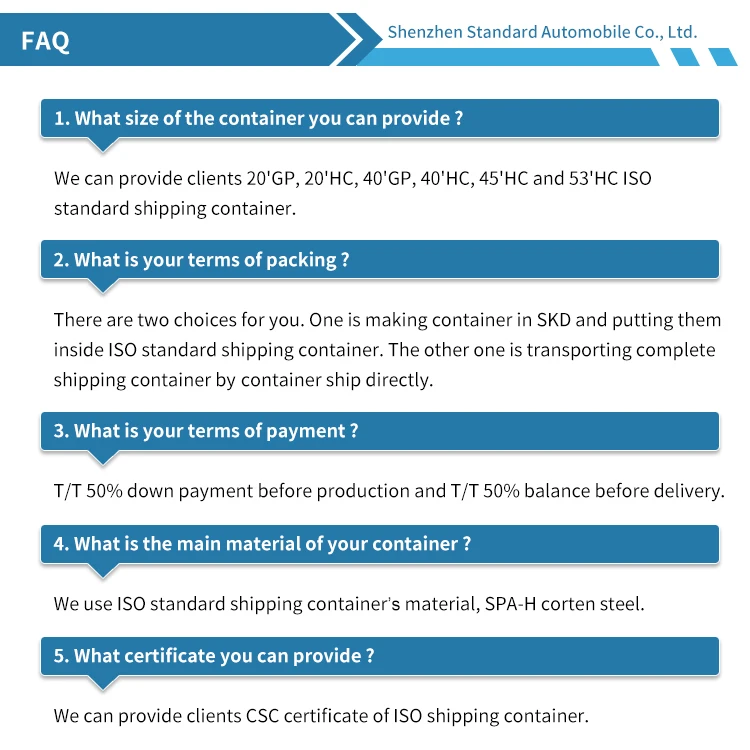 FAQ

Shenzhen Standard Automobile Co., Ltd.

1. What size of the container you can provide ?

We can provide clients 20'GP, 20'HC, 40'GP, 40'HC, 45'HC and 53'HC ISO standard shipping container.

2. What is your terms of packing ?

There are two choices for you. One is making container in SKD and putting them inside ISO standard shipping container. The other one is transporting complete shipping container by container ship directly.

3. What is your terms of payment ?

T/T 50% down payment before production and T/T 50% balance before delivery.

4. What is the main material of your container ?

We use ISO standard shipping container's material, SPA-H corten steel.

5. What certificate you can provide ?

We can provide clients CSC certificate of ISO shipping container.